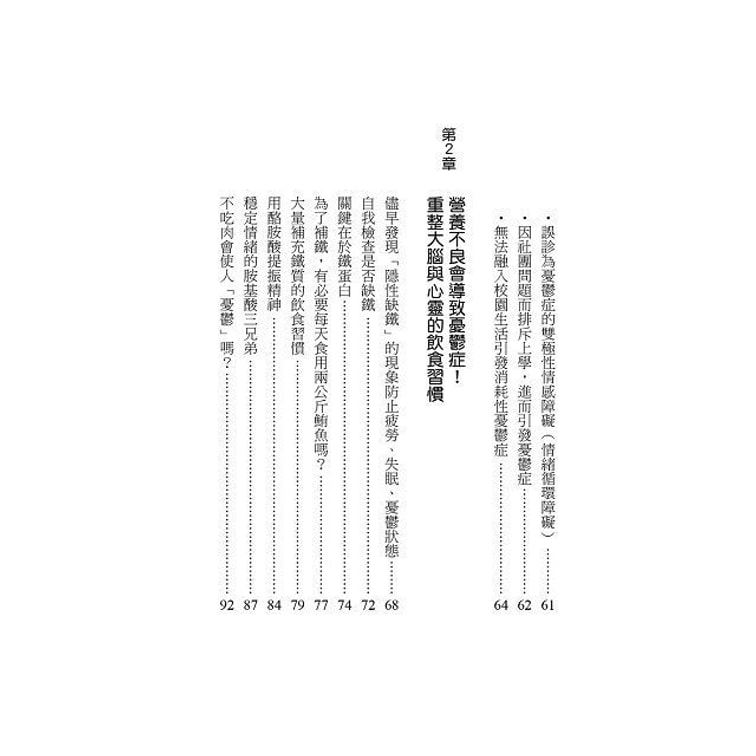 ・誤診為憂鬱症的雙極性情感障礙（情緒循環障礙）……61
・因社團問題而排斥上學，進而引發憂鬱症……62
・無法融入校園生活引發消耗性憂鬱症……64

第2章

營養不良會導致憂鬱症！
重整大腦與心靈的飲食習慣

儘早發現「隱性缺鐵」的現象防止疲勞、失眠、憂鬱狀態……68
自我檢查是否缺鐵……72
關鍵在於鐵蛋白……74
為了補鐵，有必要每天食用兩公斤鮪魚嗎？……77
大量補充鐵質的飲食習慣……79
用酪胺酸提振精神……84
穩定情緒的胺基酸三兄弟……87
不吃肉會使人「憂鬱」嗎？……92